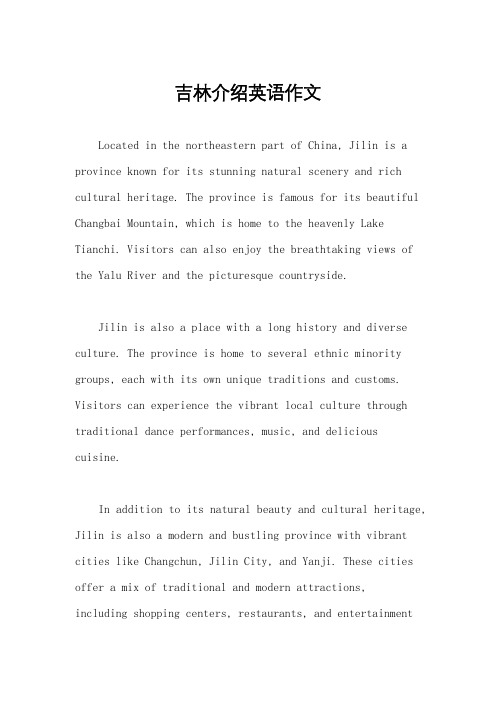 吉林介绍英语作文

Located in the northeastern part of China, Jilin is a province known for its stunning natural scenery and rich cultural heritage. The province is famous for its beautiful Changbai Mountain, which is home to the heavenly Lake Tianchi. Visitors can also enjoy the breathtaking views of the Yalu River and the picturesque countryside.

Jilin is also a place with a long history and diverse culture. The province is home to several ethnic minority groups, each with its own unique traditions and customs. Visitors can experience the vibrant local culture through traditional dance performances, music, and delicious cuisine.

In addition to its natural beauty and cultural heritage, Jilin is also a modern and bustling province with vibrant cities like Changchun, Jilin City, and Yanji. These cities offer a mix of traditional and modern attractions, including shopping centers, restaurants, and entertainment